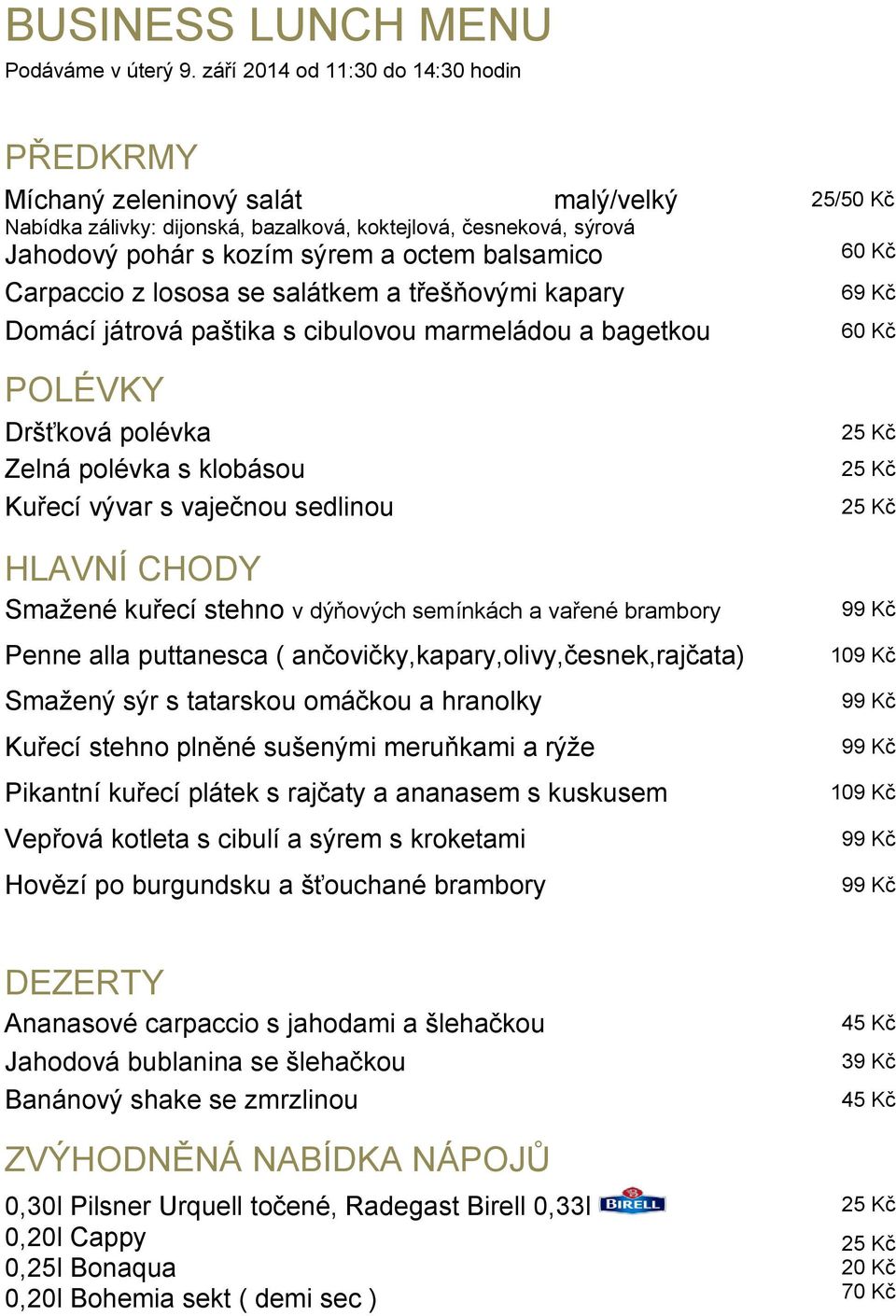 BUSINESS LUNCH MENU
Podáváme v úterý 9. září 2014 od 11:30 do 14:30 hodin

PŘEDKRMY
Míchaný zeleninový salát malý/velký 25/50 Kč
Nabídka zálivky: dijonská, bazalková, koktejlová, česneková, sýrová
Jahodový pohár s kozím sýrem a octem balsamico 60 Kč
Carpaccio z lososa se salátkem a třešňovými kapary 69 Kč
Domácí játrová paštika s cibulovou marmeládou a bagetkou 60 Kč

POLÉVKY
Dršťková polévka 25 Kč
Zelná polévka s klobásou 25 Kč
Kuřecí vývar s vaječnou sedlinou 25 Kč

HLAVNÍ CHODY
Smažené kuřecí stehno v dýňových semínkách a vařené brambory 99 Kč
Penne alla puttanesca ( ančovičky,kapary,olivy,česnek,rajčata) 109 Kč
Smažený sýr s tatarskou omáčkou a hranolky 99 Kč
Kuřecí stehno plněné sušenými meruňkami a rýže 99 Kč
Pikantní kuřecí plátek s rajčaty a ananasem s kuskusem 109 Kč
Vepřová kotleta s cibulí a sýrem s kroketami 99 Kč
Hovězí po burgundsku a šťouchané brambory 99 Kč

DEZERTY
Ananasové carpaccio s jahodami a šlehačkou 45 Kč
Jahodová bublanina se šlehačkou 39 Kč
Banánový shake se zmrzlinou 45 Kč

ZVÝHODNĚNÁ NABÍDKA NÁPOJŮ
0,30l Pilsner Urquell točené, Radegast Birell 0,33l BIRELL 25 Kč
0,20l Cappy 25 Kč
0,25l Bonaqua 20 Kč
0,20l Bohemia sekt ( demi sec ) 70 Kč